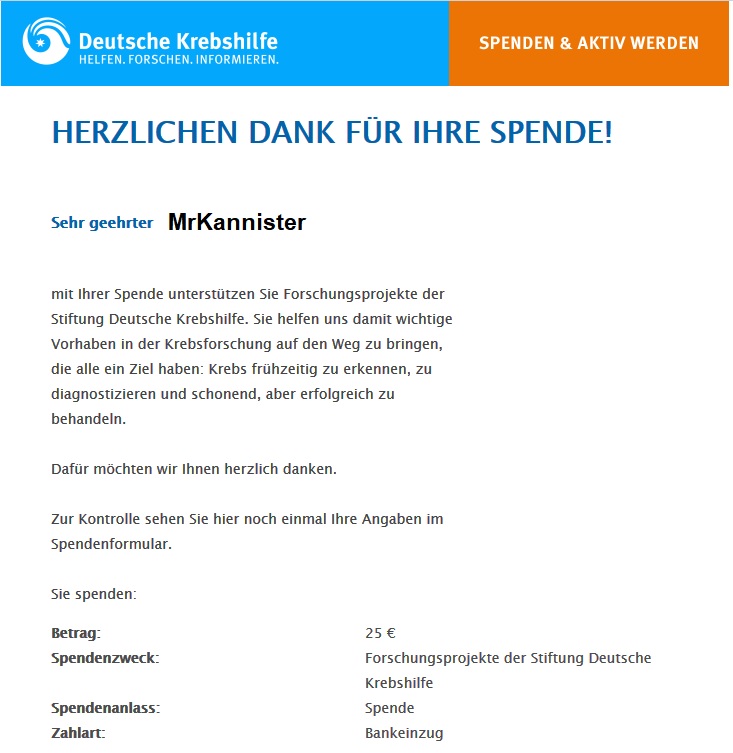 Deutsche Krebshilfe
HELFEN. FORSCHEN. INFORMIEREN.

SPENDEN & AKTIV WERDEN

HERZLICHEN DANK FÜR IHRE SPENDE!

Sehr geehrter MrKannister

mit Ihrer Spende unterstützen Sie Forschungsprojekte der Stiftung Deutsche Krebshilfe. Sie helfen uns damit wichtige Vorhaben in der Krebsforschung auf den Weg zu bringen, die alle ein Ziel haben: Krebs frühzeitig zu erkennen, zu diagnostizieren und schonend, aber erfolgreich zu behandeln.

Dafür möchten wir Ihnen herzlich danken.

Zur Kontrolle sehen Sie hier noch einmal Ihre Angaben im Spendenformular.

Sie spenden:

| | |
|---|---|
| **Betrag:** | 25 € |
| **Spendenzweck:** | Forschungsprojekte der Stiftung Deutsche Krebshilfe |
| **Spendenanlass:** | Spende |
| **Zahlart:** | Bankeinzug |